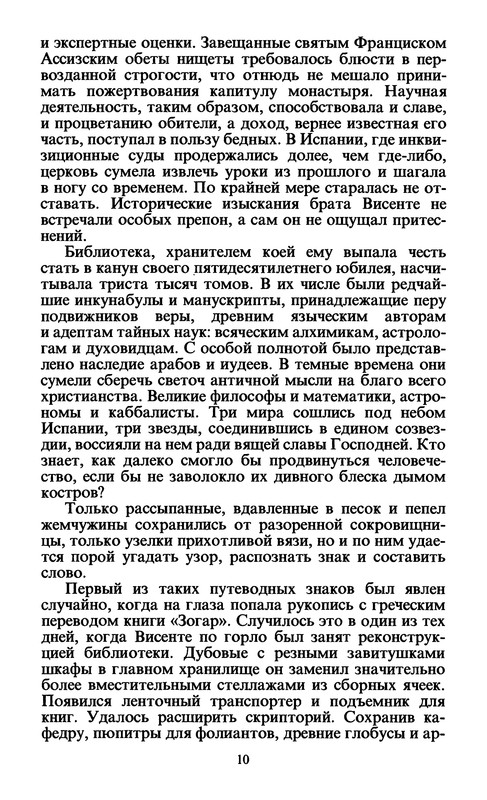 и экспертные оценки. Завещанные святым Франциском Ассизским обеты нищеты требовалось блюсти в первозданной строгости, что отнюдь не мешало принимать пожертвования капитулу монастыря. Научная деятельность, таким образом, способствовала и славе, и процветанию обители, а доход, вернее известная его часть, поступал в пользу бедных. В Испании, где инквизиционные суды продержались долее, чем где-либо, церковь сумела извлечь уроки из прошлого и шагала в ногу со временем. По крайней мере старалась не отставать. Исторические изыскания брата Висенте не встречали особых препон, а сам он не ощущал притеснений.

Библиотека, хранителем коей ему выпала честь стать в канун своего пятидесятилетнего юбилея, насчитывала триста тысяч томов. В их числе были редчайшие инкунабулы и манускрипты, принадлежащие перу подвижников веры, древним языческим авторам и адептам тайных наук: всяческим алхимикам, астрологам и духовидцам. С особой полнотой было представлено наследие арабов и иудеев. В темные времена они сумели сберечь светоч античной мысли на благо всего христианства. Великие философы и математики, астрономы и каббалисты. Три мира сошлись под небом Испании, три звезды, соединившись в едином созвездии, воссияли на нем ради вящей славы Господней. Кто знает, как далеко смогло бы продвинуться человечество, если бы не заволокло их дивного блеска дымом костров?

Только рассыпанные, вдавленные в песок и пепел жемчужины сохранились от разоренной сокровищницы, только узелки прихотливой вязи, но и по ним удается порой угадать узор, распознать знак и составить слово.

Первый из таких путеводных знаков был явлен случайно, когда на глаза попала рукопись с греческим переводом книги «Зогар». Случилось это в один из тех дней, когда Висенте по горло был занят реконструкцией библиотеки. Дубовые с резными завитушками шкафы в главном хранилище он заменил значительно более вместительными стеллажами из сборных ячеек. Появился ленточный транспортер и подъемник для книг. Удалось расширить скрипторий. Сохранив кафедру, пюпитры для фолиантов, древние глобусы и ар-

10